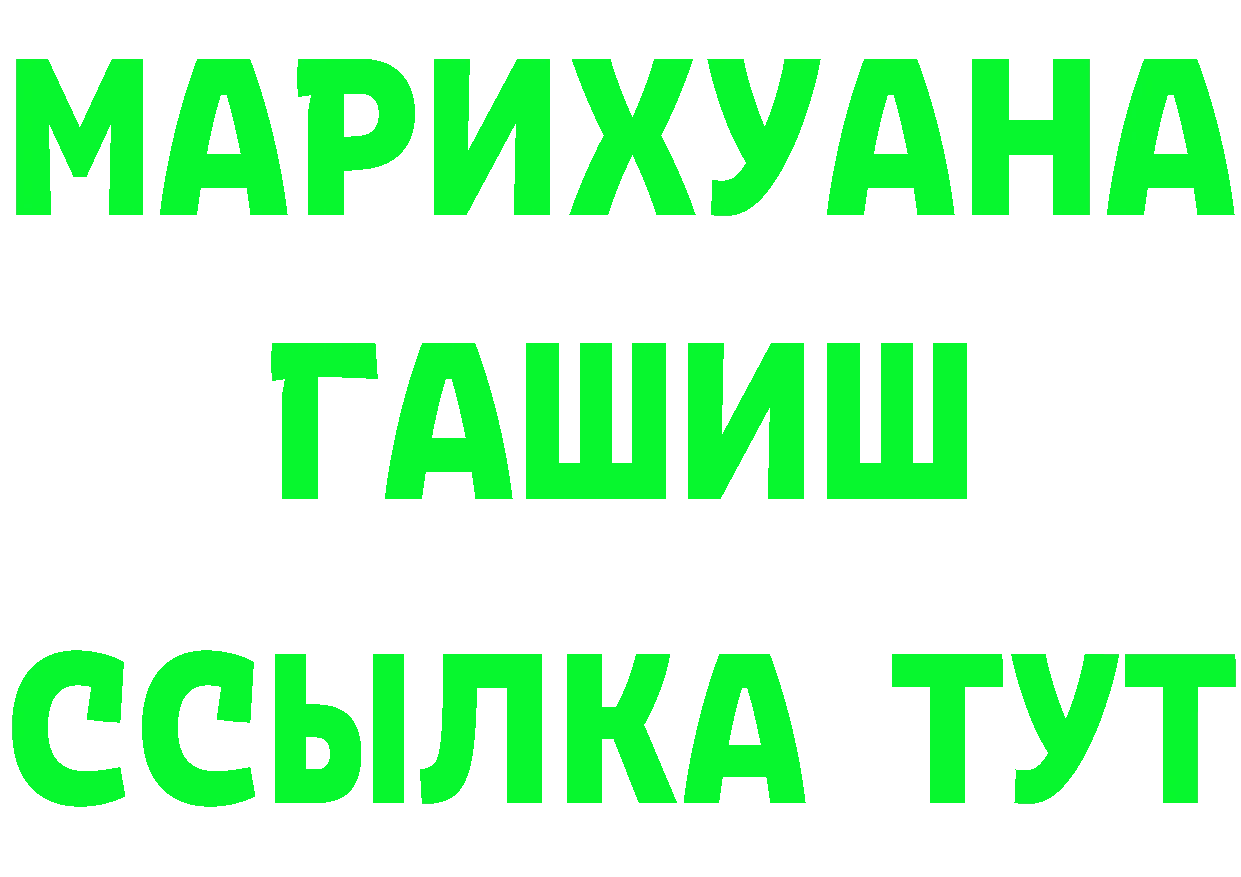 МАРИХУАНА
ГАШИШ
ССЫЛКА ТУТ